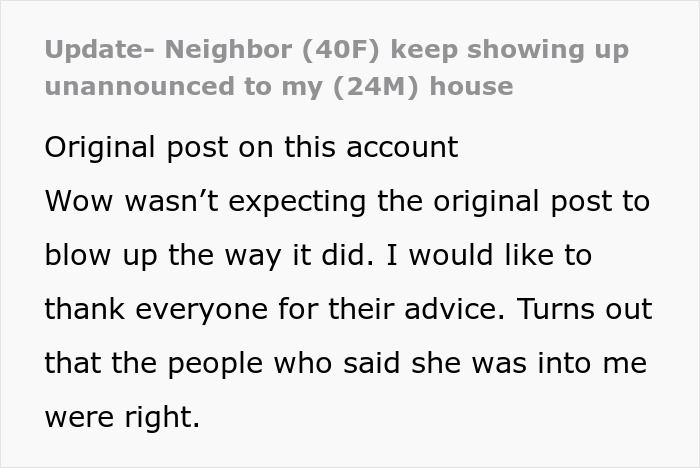 Update- Neighbor (40F) keep showing up unannounced to my (24M) house

Original post on this account
Wow wasn’t expecting the original post to blow up the way it did. I would like to thank everyone for their advice. Turns out that the people who said she was into me were right.